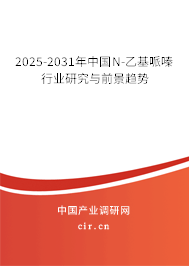 2025-2031年中国N-乙基哌嗪行业研究与前景趋势

中国产业调研网
cir.cn